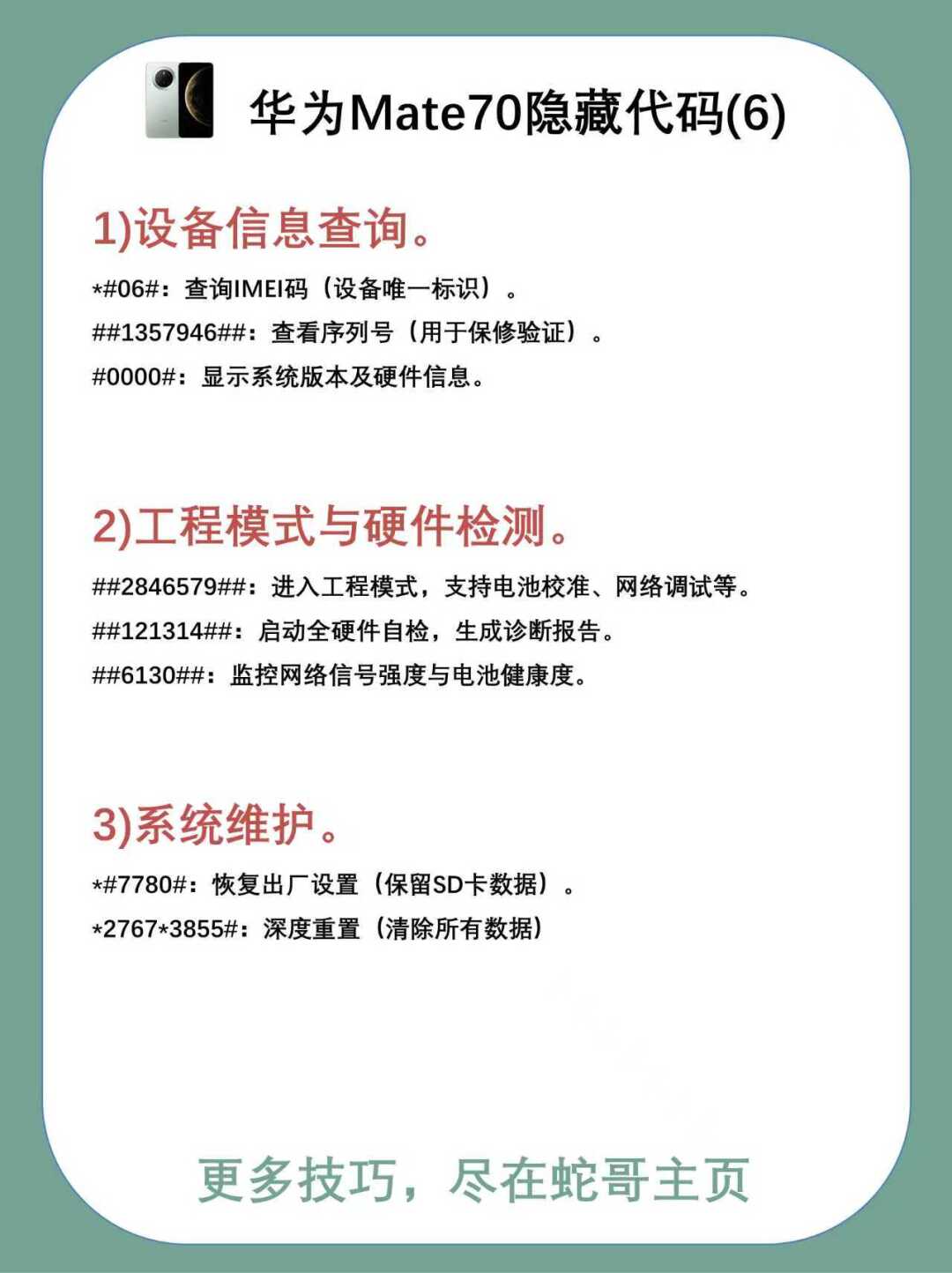 华为Mate70隐藏代码(6)

1)设备信息查询。

*#06#：查询IMEI码（设备唯一标识）。

##1357946##：查看序列号（用于保修验证）。

#0000#：显示系统版本及硬件信息。

2)工程模式与硬件检测。

##2846579##：进入工程模式，支持电池校准、网络调试等。

##121314##：启动全硬件自检，生成诊断报告。

##6130##：监控网络信号强度与电池健康度。

3)系统维护。

*#7780#：恢复出厂设置（保留SD卡数据）。

*2767*3855#：深度重置（清除所有数据）

更多技巧，尽在蛇哥主页